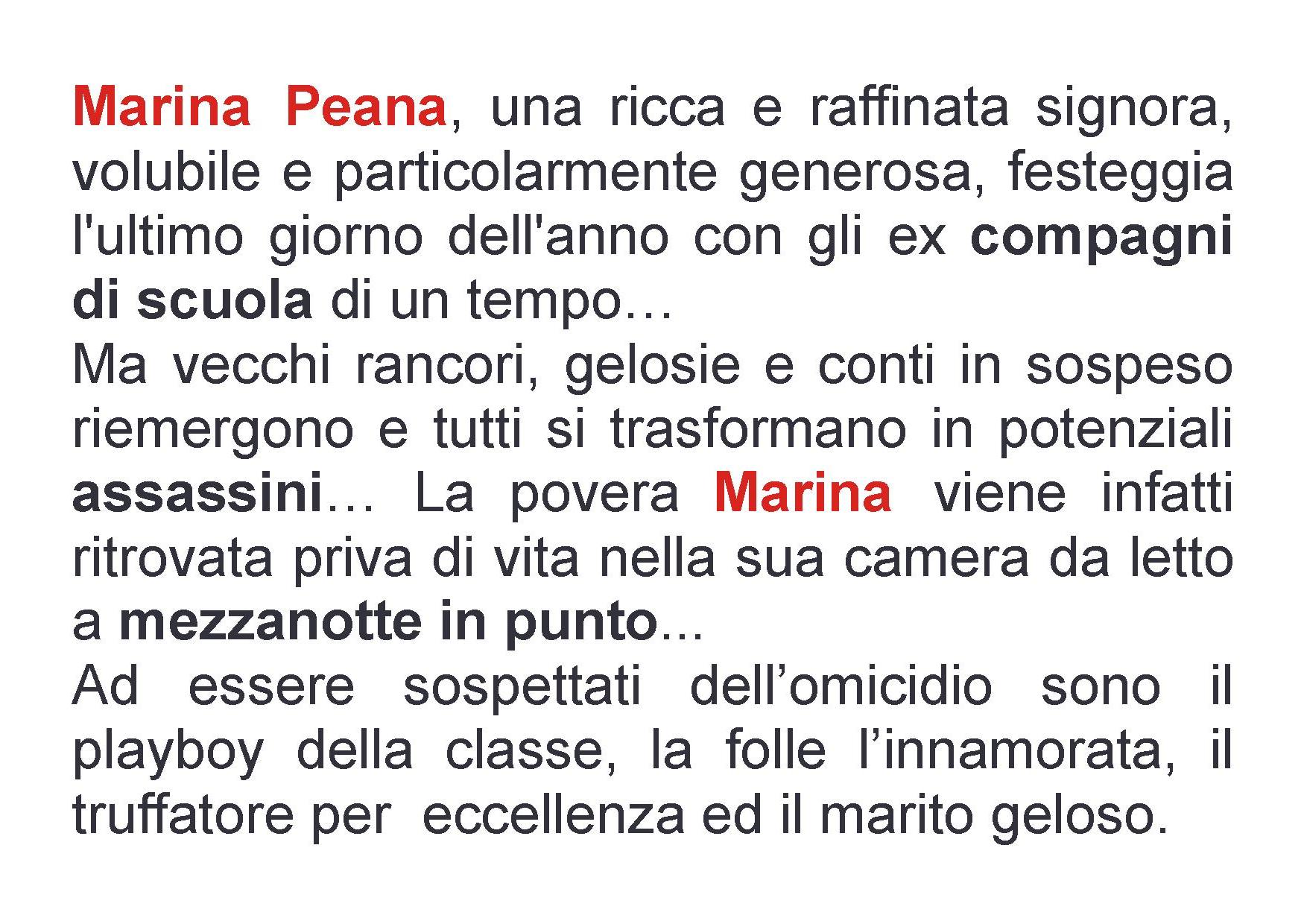 Marina Peana, una ricca e raffinata signora, volubile e particolarmente generosa, festeggia l'ultimo giorno dell'anno con gli ex compagni di scuola di un tempo…
Ma vecchi rancori, gelosie e conti in sospeso riemergono e tutti si trasformano in potenziali assassini… La povera Marina viene infatti ritrovata priva di vita nella sua camera da letto a mezzanotte in punto...
Ad essere sospettati dell’omicidio sono il playboy della classe, la folle l’innamorata, il truffatore per eccellenza ed il marito geloso.